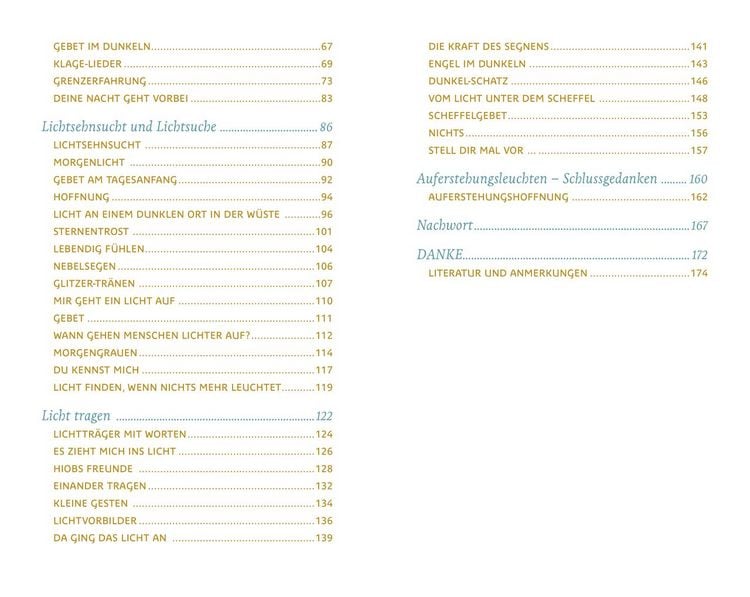 GEBET IM DUNKELN 67
KLAGE-LIEDER 69
GRENZERFAHRUNG 73
DEINE NACHT GEHT VORBEI 83

Lichtsehnsucht und Lichtsuche 86
LICHTSEHNSUCHT 87
MORGENLICHT 90
GEBET AM TAGESANFANG 92
HOFFNUNG 94
LICHT AN EINEM DUNKLEN ORT IN DER WÜSTE 96
STERNENTROST 101
LEBENDIG FÜHLEN 104
NEBELSEGEN 106
GLITZER-TRÄNEN 107
MIR GEHT EIN LICHT AUF 110
GEBET 111
WANN GEHEN MENSCHEN LICHTER AUF? 112
MORGENGRAUEN 114
DU KENNST MICH 117
LICHT FINDEN, WENN NICHTS MEHR LEUCHTET 119

Licht tragen 122
LICHTTRÄGER MIT WORTEN 124
ES ZIEHT MICH INS LICHT 126
HIOBS FREUNDE 128
EINANDER TRAGEN 132
KLEINE GESTEN 134
LICHTVORBILDER 136
DA GING DAS LICHT AN 139

DIE KRAFT DES SEGNENS 141
ENGEL IM DUNKELN 143
DUNKEL-SCHATZ 146
VOM LICHT UNTER DEM SCHEFFEL 148
SCHEFFELGEBET 153
NICHTS 156
STELL DIR MAL VOR ... 157

Auferstehungsleuchten – Schlussgedanken 160
AUFERSTEHUNGSHOFFNUNG 162

Nachwort 167

DANKE 172
LITERATUR UND ANMERKUNGEN 174